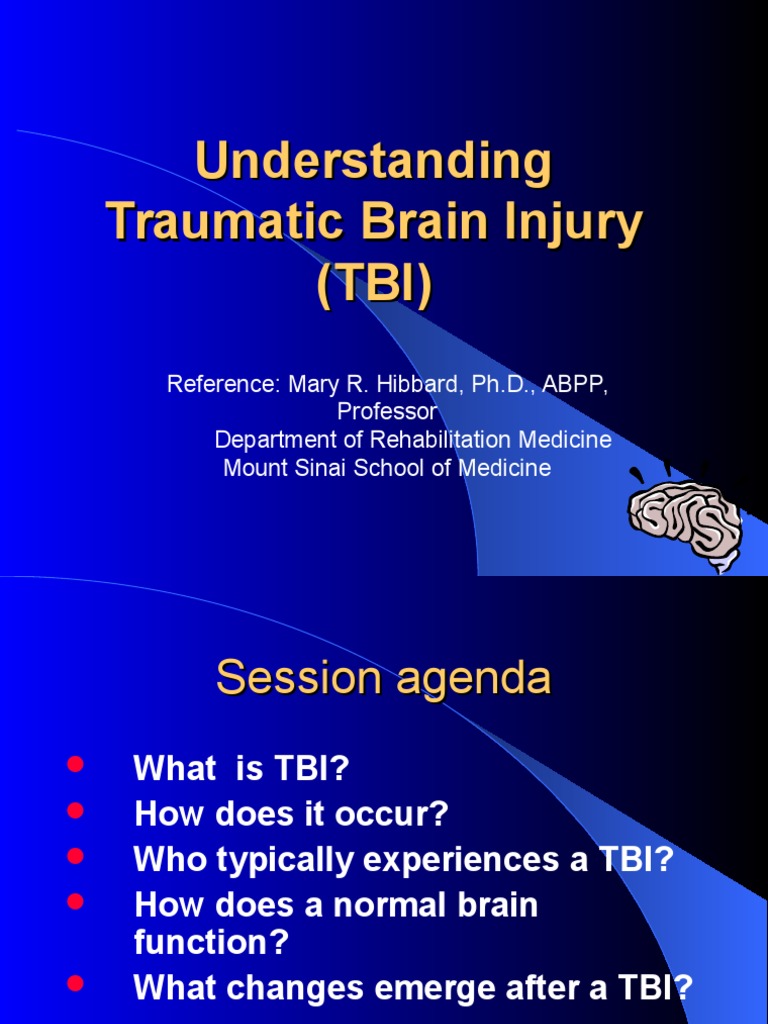 Understanding Traumatic Brain Injury (TBI)

Reference: Mary R. Hibbard, Ph.D., ABPP, Professor
Department of Rehabilitation Medicine
Mount Sinai School of Medicine

Session agenda

- What is TBI?
- How does it occur?
- Who typically experiences a TBI?
- How does a normal brain function?
- What changes emerge after a TBI?